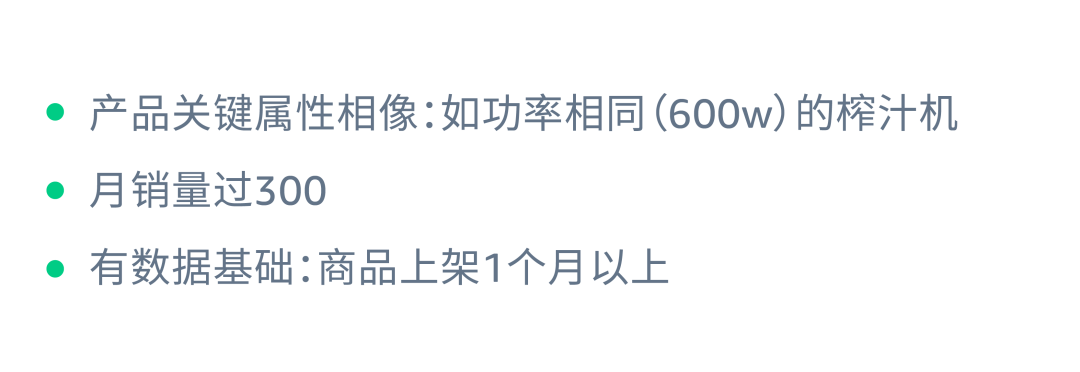 - 产品关键属性相像：如功率相同（600w）的榨汁机
- 月销量过300
- 有数据基础：商品上架1个月以上